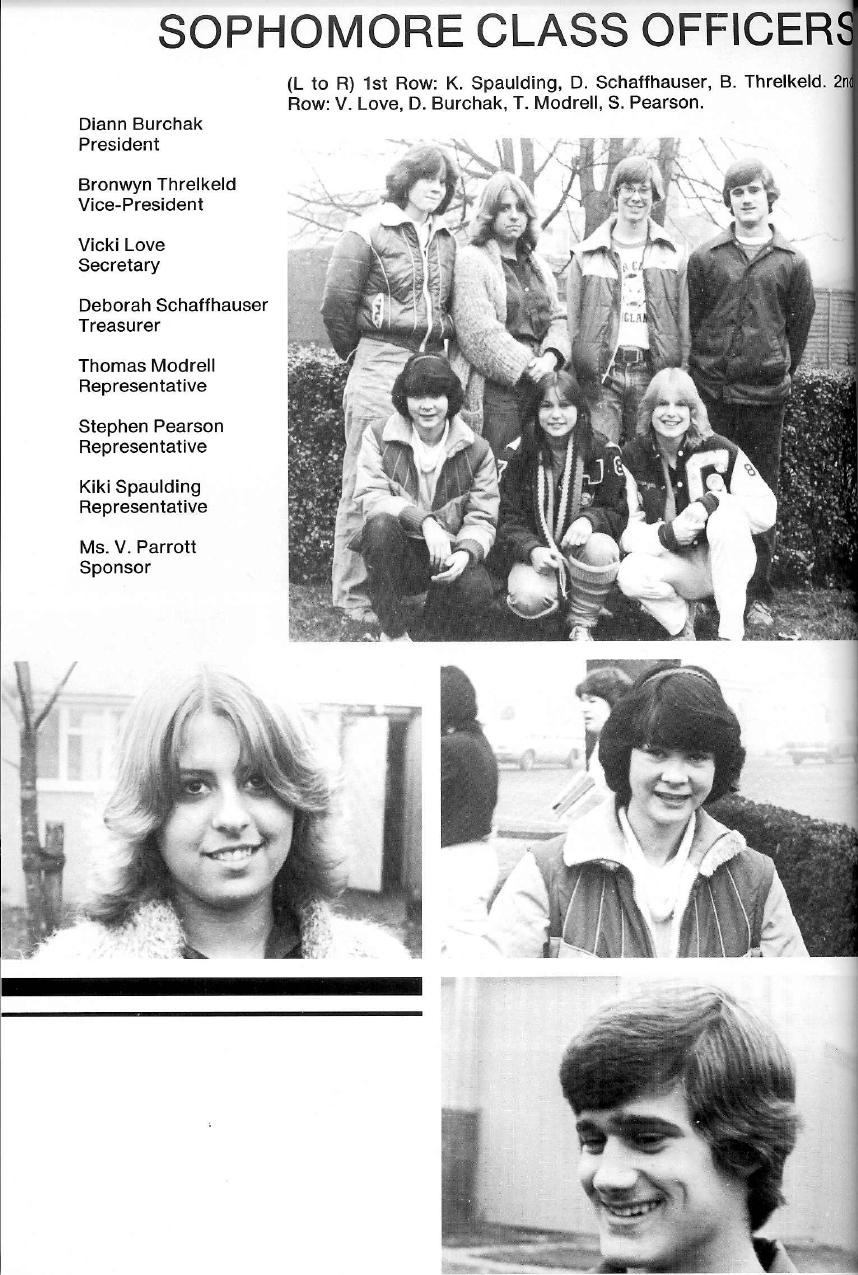 SOPHOMORE CLASS OFFICERS

(L to R) 1st Row: K. Spaulding, D. Schaffhauser, B. Threlkeld. 2nd Row: V. Love, D. Burchak, T. Modrell, S. Pearson.

Diann Burchak
President

Bronwyn Threlkeld
Vice-President

Vicki Love
Secretary

Deborah Schaffhauser
Treasurer

Thomas Modrell
Representative

Stephen Pearson
Representative

Kiki Spaulding
Representative

Ms. V. Parrott
Sponsor